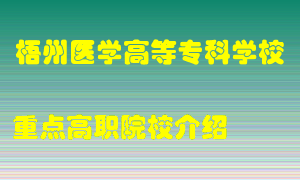 梧州医学高等专科学校

重点高职院校介绍